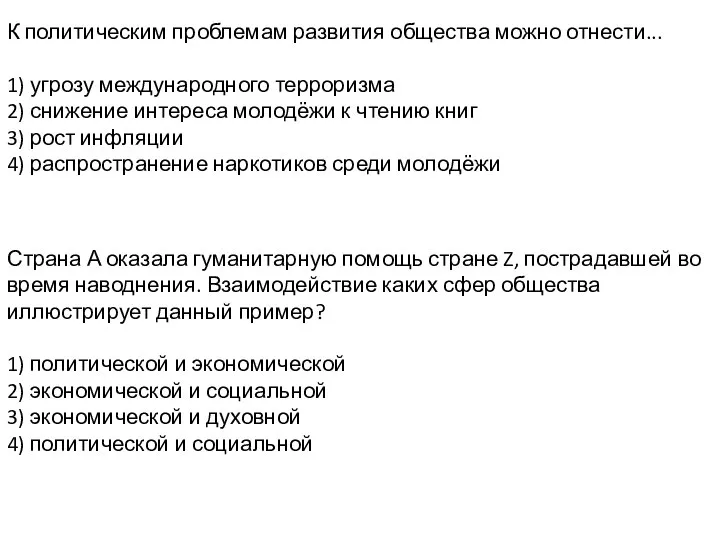 К политическим проблемам развития общества можно отнести...

1) угрозу международного терроризма
2) снижение интереса молодёжи к чтению книг
3) рост инфляции
4) распространение наркотиков среди молодёжи

Страна А оказала гуманитарную помощь стране Z, пострадавшей во время наводнения. Взаимодействие каких сфер общества иллюстрирует данный пример?

1) политической и экономической
2) экономической и социальной
3) экономической и духовной
4) политической и социальной